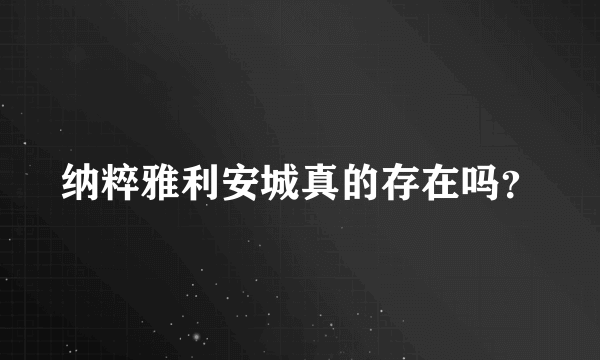 纳粹雅利安城真的存在吗?